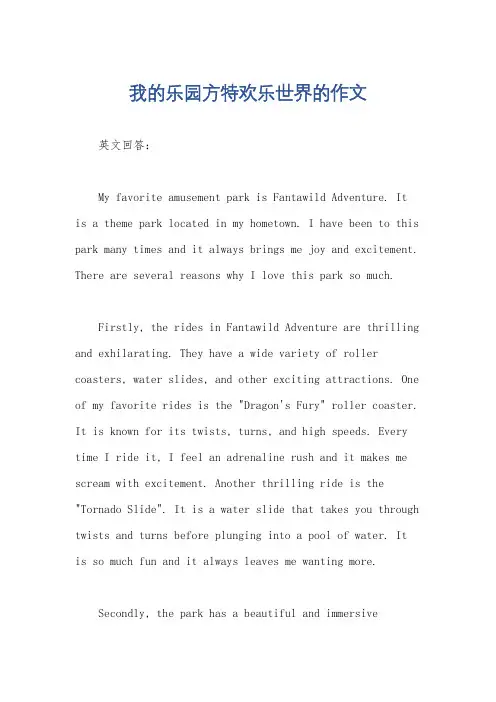 我的乐园方特欢乐世界的作文

英文回答：

My favorite amusement park is Fantawild Adventure. It is a theme park located in my hometown. I have been to this park many times and it always brings me joy and excitement. There are several reasons why I love this park so much.

Firstly, the rides in Fantawild Adventure are thrilling and exhilarating. They have a wide variety of roller coasters, water slides, and other exciting attractions. One of my favorite rides is the "Dragon's Fury" roller coaster. It is known for its twists, turns, and high speeds. Every time I ride it, I feel an adrenaline rush and it makes me scream with excitement. Another thrilling ride is the "Tornado Slide". It is a water slide that takes you through twists and turns before plunging into a pool of water. It is so much fun and it always leaves me wanting more.

Secondly, the park has a beautiful and immersive